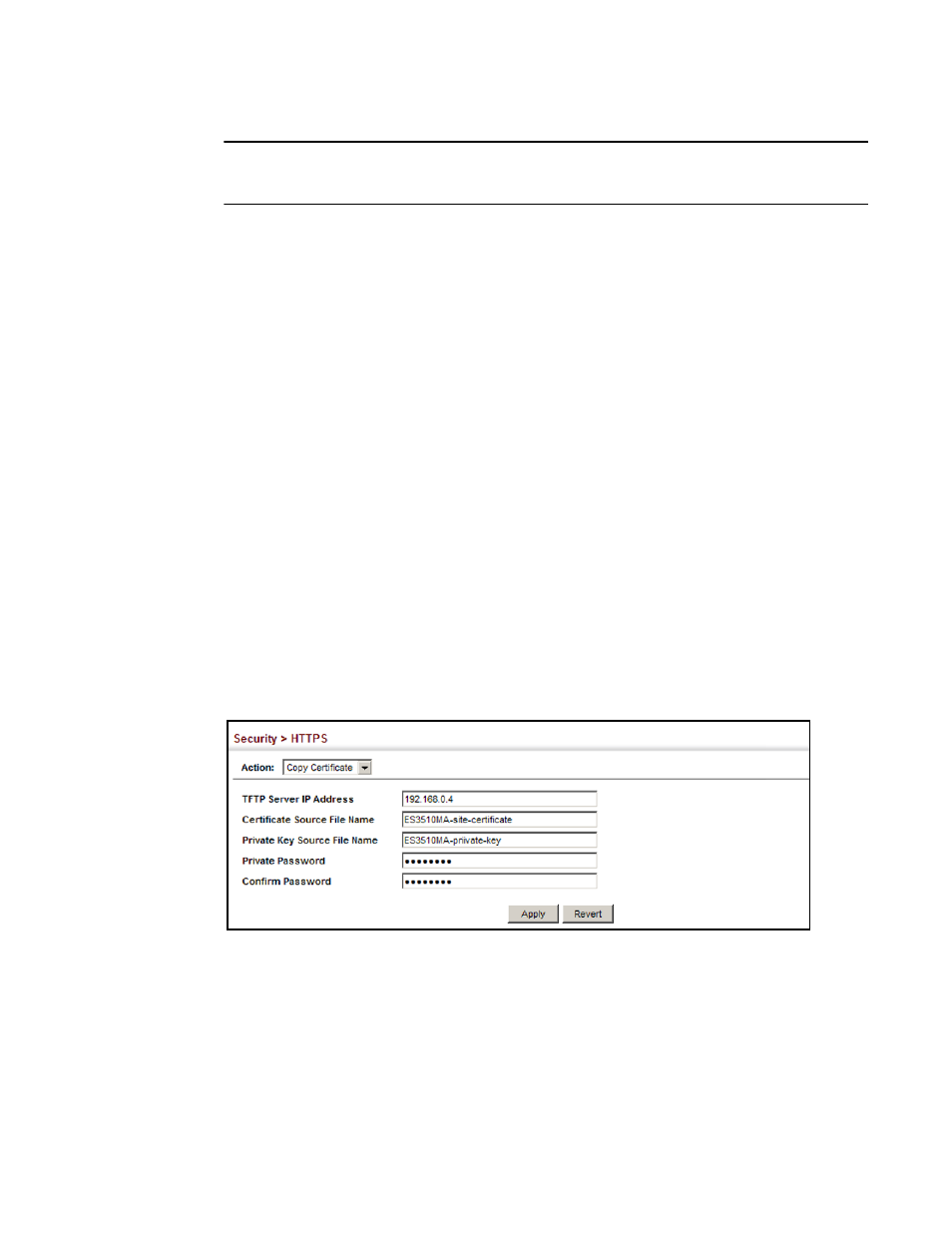 Security > HTTPS

Action: Copy Certificate

TFTP Server IP Address 192.168.0.4

Certificate Source File Name ES3510MA-site-certificate

Private Key Source File Name ES3510MA-private-key

Private Password ••••••••

Confirm Password ••••••••

Apply Revert